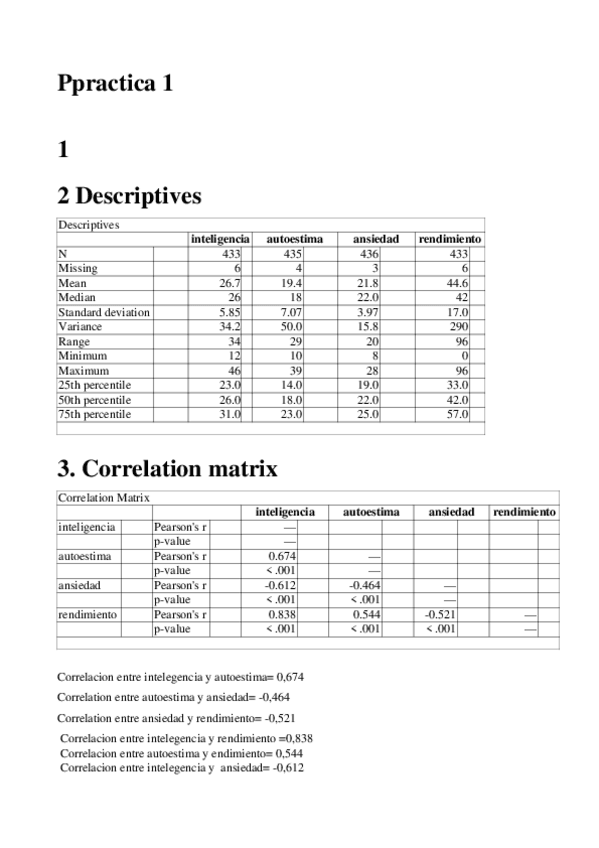 Ppractica 1

1

2 Descriptives

Descriptives

| | inteligencia | autoestima | ansiedad | rendimiento |
|---|---|---|---|---|
| N | 433 | 435 | 436 | 433 |
| Missing | 6 | 4 | 3 | 6 |
| Mean | 26.7 | 19.4 | 21.8 | 44.6 |
| Median | 26 | 18 | 22.0 | 42 |
| Standard deviation | 5.85 | 7.07 | 3.97 | 17.0 |
| Variance | 34.2 | 50.0 | 15.8 | 290 |
| Range | 34 | 29 | 20 | 96 |
| Minimum | 12 | 10 | 8 | 0 |
| Maximum | 46 | 39 | 28 | 96 |
| 25th percentile | 23.0 | 14.0 | 19.0 | 33.0 |
| 50th percentile | 26.0 | 18.0 | 22.0 | 42.0 |
| 75th percentile | 31.0 | 23.0 | 25.0 | 57.0 |

3. Correlation matrix

Correlation Matrix

| | | inteligencia | autoestima | ansiedad | rendimiento |
|---|---|---|---|---|---|
| inteligencia | Pearson's r | — | | | |
| | p-value | — | | | |
| autoestima | Pearson's r | 0.674 | — | | |
| | p-value | < .001 | — | | |
| ansiedad | Pearson's r | -0.612 | -0.464 | — | |
| | p-value | < .001 | < .001 | — | |
| rendimiento | Pearson's r | 0.838 | 0.544 | -0.521 | — |
| | p-value | < .001 | < .001 | < .001 | — |

Correlacion entre intelegencia y autoestima= 0,674

Correlation entre autoestima y ansiedad= -0,464

Correlation entre ansiedad y rendimiento= -0,521

Correlacion entre intelegencia y rendimiento =0,838
Correlacion entre autoestima y endimiento= 0,544
Correlacion entre intelegencia y ansiedad= -0,612